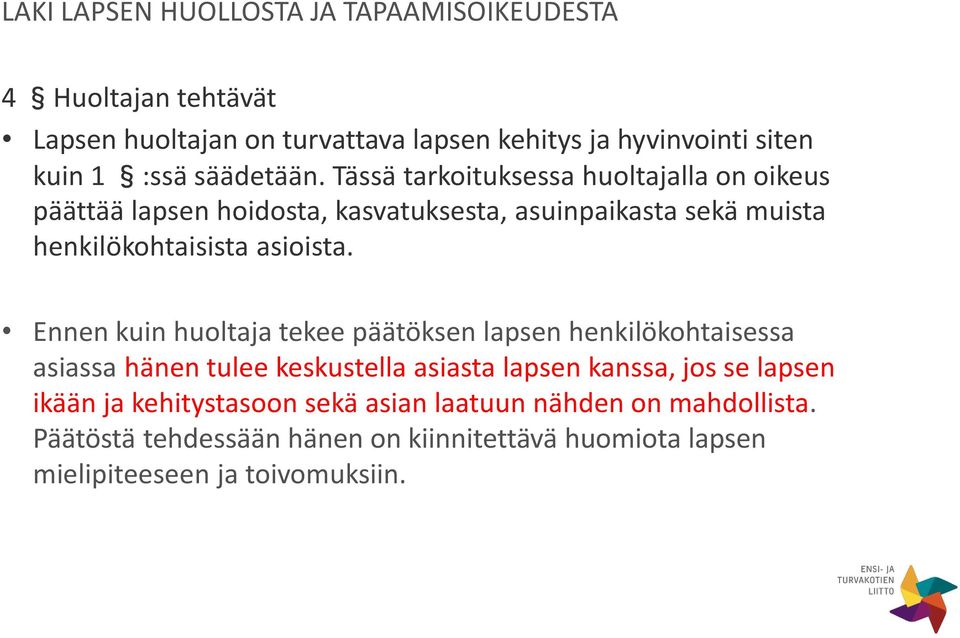 LAKI LAPSEN HUOLLOSTA JA TAPAAMISOIKEUDESTA

4 § Huoltajan tehtävät

• Lapsen huoltajan on turvattava lapsen kehitys ja hyvinvointi siten kuin 1 § :ssä säädetään. Tässä tarkoituksessa huoltajalla on oikeus päättää lapsen hoidosta, kasvatuksesta, asuinpaikasta sekä muista henkilökohtaisista asioista.

• Ennen kuin huoltaja tekee päätöksen lapsen henkilökohtaisessa asiassa hänen tulee keskustella asiasta lapsen kanssa, jos se lapsen ikään ja kehitystasoon sekä asian laatuun nähden on mahdollista. Päätöstä tehdessään hänen on kiinnitettävä huomiota lapsen mielipiteeseen ja toivomuksiin.

ENSI- JA TURVAKOTIEN LIITTO